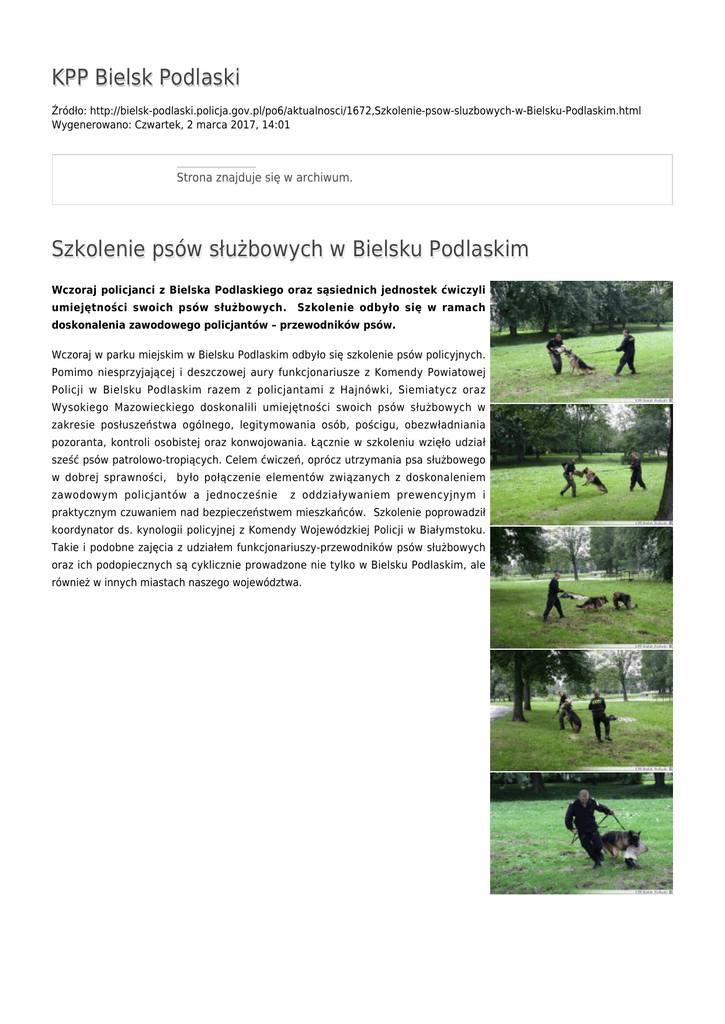 KPP Bielsk Podlaski

Źródło: http://bielsk-podlaski.policja.gov.pl/po6/aktualnosci/1672,Szkolenie-psow-sluzbowych-w-Bielsku-Podlaskim.html
Wygenerowano: Czwartek, 2 marca 2017, 14:01

Strona znajduje się w archiwum.

Szkolenie psów służbowych w Bielsku Podlaskim

Wczoraj policjanci z Bielska Podlaskiego oraz sąsiednich jednostek ćwiczyli umiejętności swoich psów służbowych. Szkolenie odbyło się w ramach doskonalenia zawodowego policjantów – przewodników psów.

Wczoraj w parku miejskim w Bielsku Podlaskim odbyło się szkolenie psów policyjnych. Pomimo niesprzyjającej i deszczowej aury funkcjonariusze z Komendy Powiatowej Policji w Bielsku Podlaskim razem z policjantami z Hajnówki, Siemiatycz oraz Wysokiego Mazowieckiego doskonalili umiejętności swoich psów służbowych w zakresie posłuszeństwa ogólnego, legitymowania osób, pościgu, obezwładniania pozoranta, kontroli osobistej oraz konwojowania. Łącznie w szkoleniu wzięło udział sześć psów patrolowo-tropiących. Celem ćwiczeń, oprócz utrzymania psa służbowego w dobrej sprawności, było połączenie elementów związanych z doskonaleniem zawodowym policjantów a jednocześnie z oddziaływaniem prewencyjnym i praktycznym czuwaniem nad bezpieczeństwem mieszkańców. Szkolenie poprowadził koordynator ds. kynologii policyjnej z Komendy Wojewódzkiej Policji w Białymstoku. Takie i podobne zajęcia z udziałem funkcjonariuszy-przewodników psów służbowych oraz ich podopiecznych są cyklicznie prowadzone nie tylko w Bielsku Podlaskim, ale również w innych miastach naszego województwa.

KPP Bielsk Podlaski

KPP Bielsk Podlaski

KPP Bielsk Podlaski

KPP Bielsk Podlaski

KPP Bielsk Podlaski